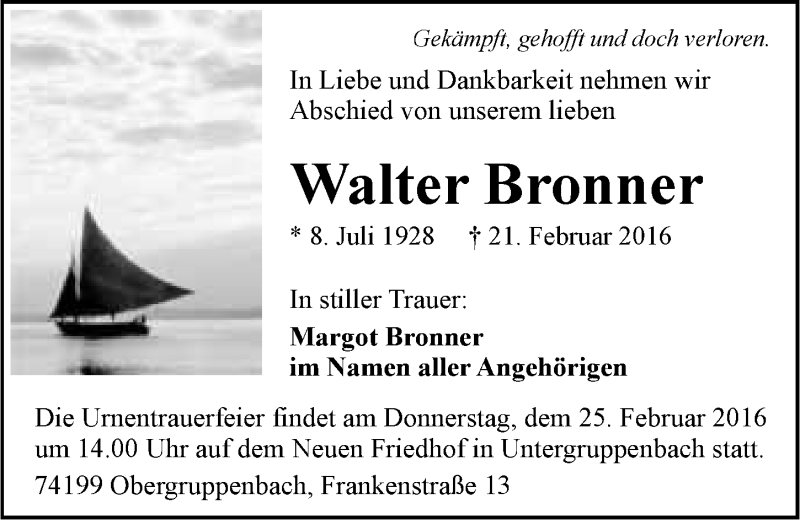 Gekämpft, gehofft und doch verloren.

In Liebe und Dankbarkeit nehmen wir Abschied von unserem lieben

Walter Bronner

* 8. Juli 1928    † 21. Februar 2016

In stiller Trauer:

Margot Bronner
im Namen aller Angehörigen

Die Urnentrauerfeier findet am Donnerstag, dem 25. Februar 2016 um 14.00 Uhr auf dem Neuen Friedhof in Untergruppenbach statt.

74199 Obergruppenbach, Frankenstraße 13